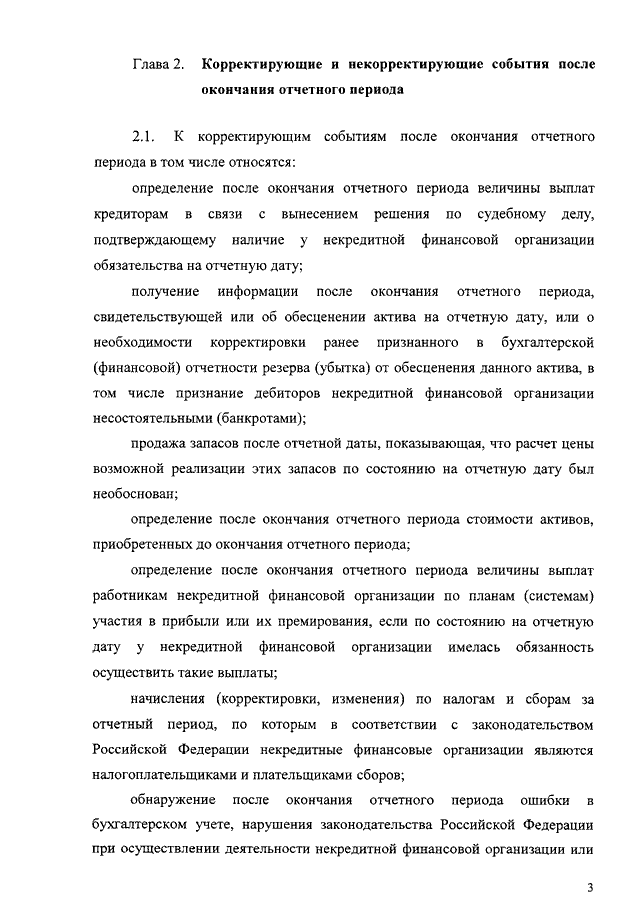 Глава 2. Корректирующие и некорректирующие события после окончания отчетного периода

2.1. К корректирующим событиям после окончания отчетного периода в том числе относятся:

определение после окончания отчетного периода величины выплат кредиторам в связи с вынесением решения по судебному делу, подтверждающему наличие у некредитной финансовой организации обязательства на отчетную дату;

получение информации после окончания отчетного периода, свидетельствующей или об обесценении актива на отчетную дату, или о необходимости корректировки ранее признанного в бухгалтерской (финансовой) отчетности резерва (убытка) от обесценения данного актива, в том числе признание дебиторов некредитной финансовой организации несостоятельными (банкротами);

продажа запасов после отчетной даты, показывающая, что расчет цены возможной реализации этих запасов по состоянию на отчетную дату был необоснован;

определение после окончания отчетного периода стоимости активов, приобретенных до окончания отчетного периода;

определение после окончания отчетного периода величины выплат работникам некредитной финансовой организации по планам (системам) участия в прибыли или их премирования, если по состоянию на отчетную дату у некредитной финансовой организации имелась обязанность осуществить такие выплаты;

начисления (корректировки, изменения) по налогам и сборам за отчетный период, по которым в соответствии с законодательством Российской Федерации некредитные финансовые организации являются налогоплательщиками и плательщиками сборов;

обнаружение после окончания отчетного периода ошибки в бухгалтерском учете, нарушения законодательства Российской Федерации при осуществлении деятельности некредитной финансовой организации или

3